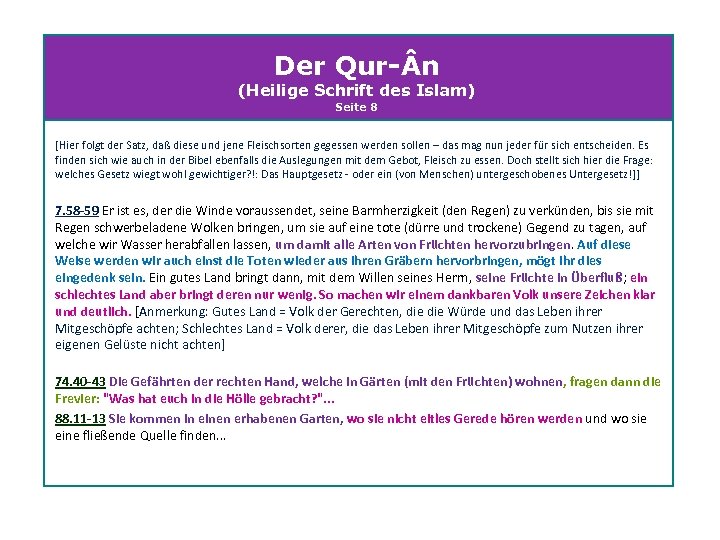 Der Qur-Ân
(Heilige Schrift des Islam)
Seite 8

[Hier folgt der Satz, daß diese und jene Fleischsorten gegessen werden sollen – das mag nun jeder für sich entscheiden. Es finden sich wie auch in der Bibel ebenfalls die Auslegungen mit dem Gebot, Fleisch zu essen. Doch stellt sich hier die Frage: welches Gesetz wiegt wohl gewichtiger?!: Das Hauptgesetz - oder ein (von Menschen) untergeschobenes Untergesetz!]]

7.58-59 Er ist es, der die Winde voraussendet, seine Barmherzigkeit (den Regen) zu verkünden, bis sie mit Regen schwerbeladene Wolken bringen, um sie auf eine tote (dürre und trockene) Gegend zu tagen, auf welche wir Wasser herabfallen lassen, um damit alle Arten von Früchten hervorzubringen. Auf diese Weise werden wir auch einst die Toten wieder aus ihren Gräbern hervorbringen, mögt ihr dies eingedenk sein. Ein gutes Land bringt dann, mit dem Willen seines Herrn, seine Früchte in Überfluß; ein schlechtes Land aber bringt deren nur wenig. So machen wir einem dankbaren Volk unsere Zeichen klar und deutlich. [Anmerkung: Gutes Land = Volk der Gerechten, die die Würde und das Leben ihrer Mitgeschöpfe achten; Schlechtes Land = Volk derer, die das Leben ihrer Mitgeschöpfe zum Nutzen ihrer eigenen Gelüste nicht achten]

74.40-43 Die Gefährten der rechten Hand, welche in Gärten (mit den Früchten) wohnen, fragen dann die Frevler: "Was hat euch in die Hölle gebracht?"...

88.11-13 Sie kommen in einen erhabenen Garten, wo sie nicht eitles Gerede hören werden und wo sie eine fließende Quelle finden...